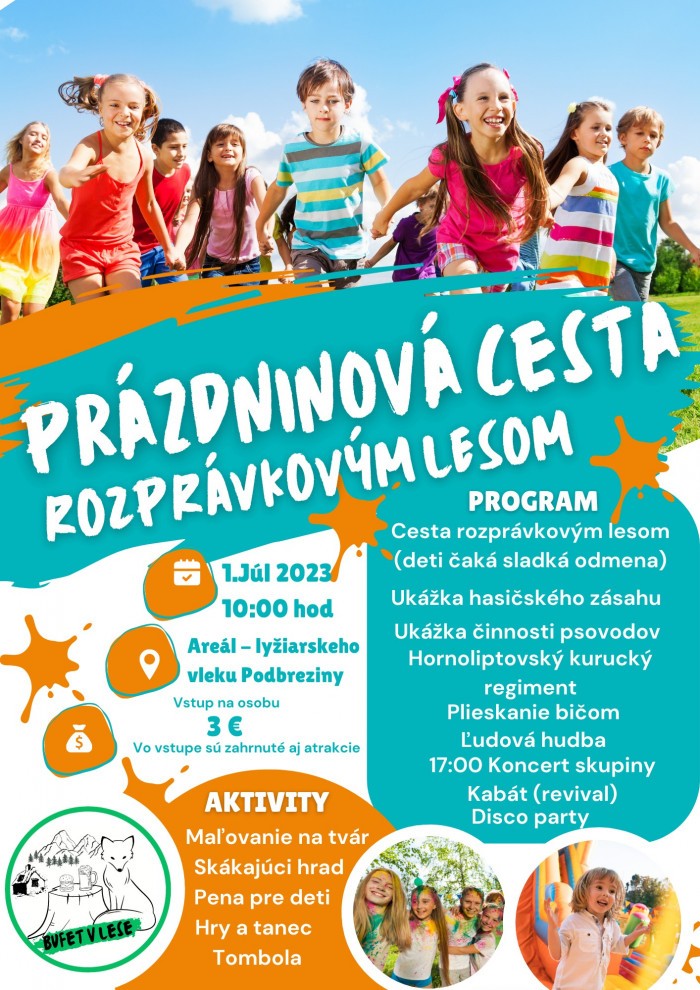 PRÁZDNINOVÁ CESTA ROZPRÁVKOVÝM LESOM

1.Júl 2023
10:00 hod

Areál – lyžiarskeho vleku Podbreziny

Vstup na osobu
3 €
Vo vstupe sú zahrnuté aj atrakcie

PROGRAM
Cesta rozprávkovým lesom (deti čaká sladká odmena)
Ukážka hasičského zásahu
Ukážka činnosti psovodov
Hornoliptovský kurucký regiment
Plieskanie bičom
Ľudová hudba
17:00 Koncert skupiny Kabát (revival)
Disco party

AKTIVITY
Maľovanie na tvár
Skákajúci hrad
Pena pre deti
Hry a tanec
Tombola

BUFET V LESE